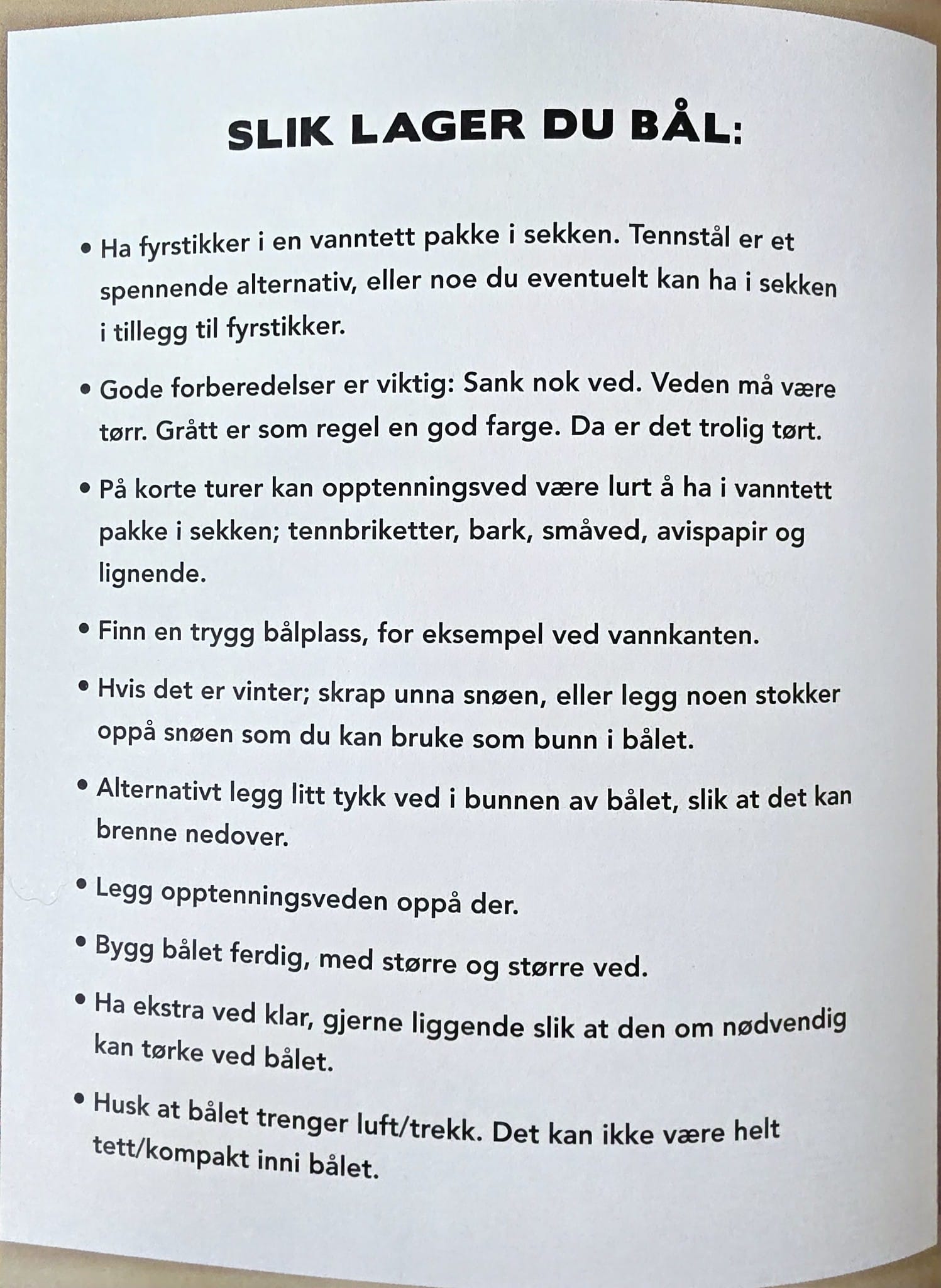 SLIK LAGER DU BÅL:

• Ha fyrstikker i en vanntett pakke i sekken. Tennstål er et spennende alternativ, eller noe du eventuelt kan ha i sekken i tillegg til fyrstikker.

• Gode forberedelser er viktig: Sank nok ved. Veden må være tørr. Grått er som regel en god farge. Da er det trolig tørt.

• På korte turer kan opptenningsved være lurt å ha i vanntett pakke i sekken; tennbriketter, bark, småved, avispapir og lignende.

• Finn en trygg bålplass, for eksempel ved vannkanten.

• Hvis det er vinter; skrap unna snøen, eller legg noen stokker oppå snøen som du kan bruke som bunn i bålet.

• Alternativt legg litt tykk ved i bunnen av bålet, slik at det kan brenne nedover.

• Legg opptenningsveden oppå der.

• Bygg bålet ferdig, med større og større ved.

• Ha ekstra ved klar, gjerne liggende slik at den om nødvendig kan tørke ved bålet.

• Husk at bålet trenger luft/trekk. Det kan ikke være helt tett/kompakt inni bålet.